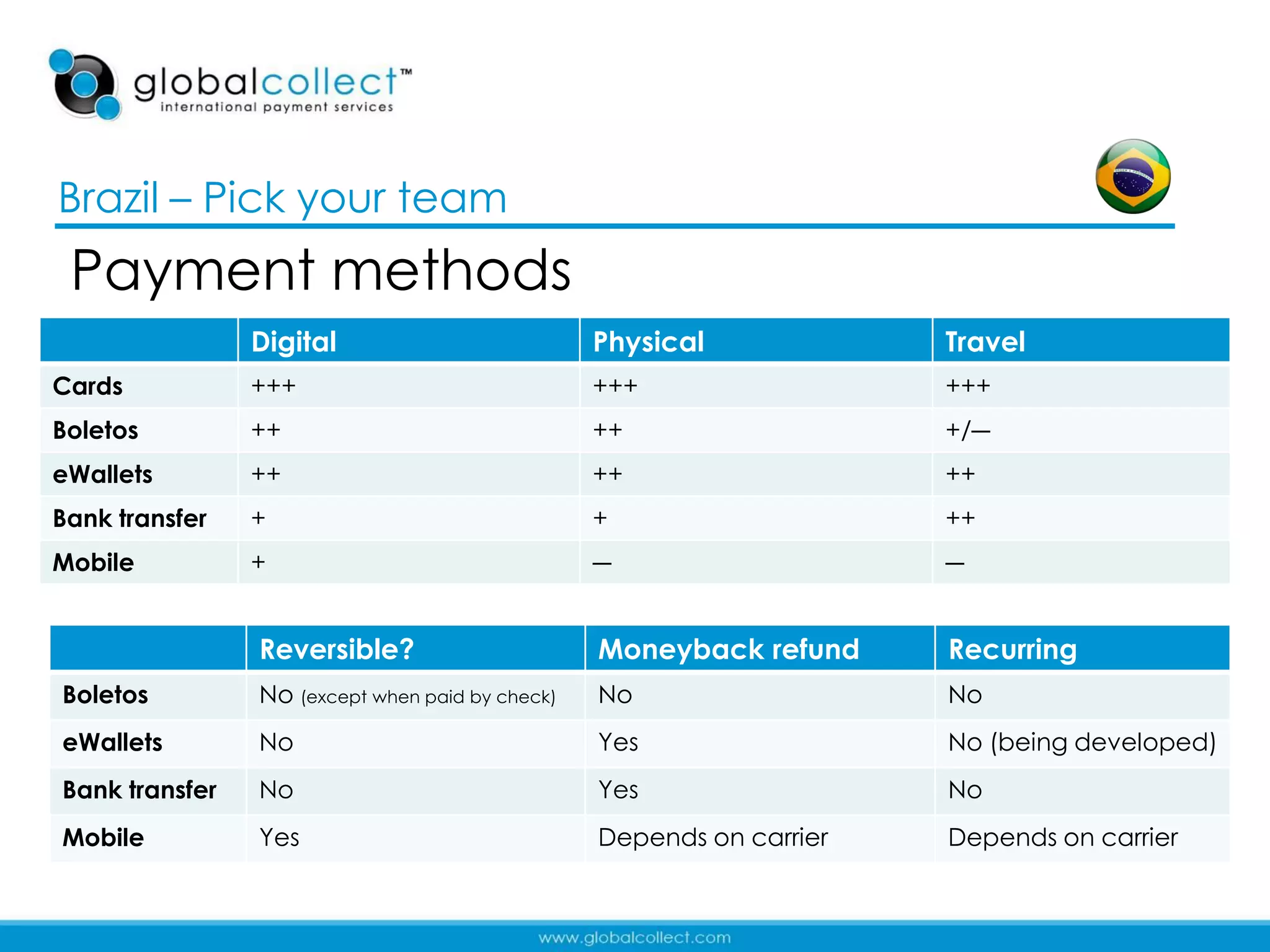 globalcollect™
international payment services

Brazil – Pick your team

Payment methods

| | Digital | Physical | Travel |
|---|---|---|---|
| Cards | +++ | +++ | +++ |
| Boletos | ++ | ++ | +/— |
| eWallets | ++ | ++ | ++ |
| Bank transfer | + | + | ++ |
| Mobile | + | — | — |

| | Reversible? | Moneyback refund | Recurring |
|---|---|---|---|
| Boletos | No (except when paid by check) | No | No |
| eWallets | No | Yes | No (being developed) |
| Bank transfer | No | Yes | No |
| Mobile | Yes | Depends on carrier | Depends on carrier |

www.globalcollect.com